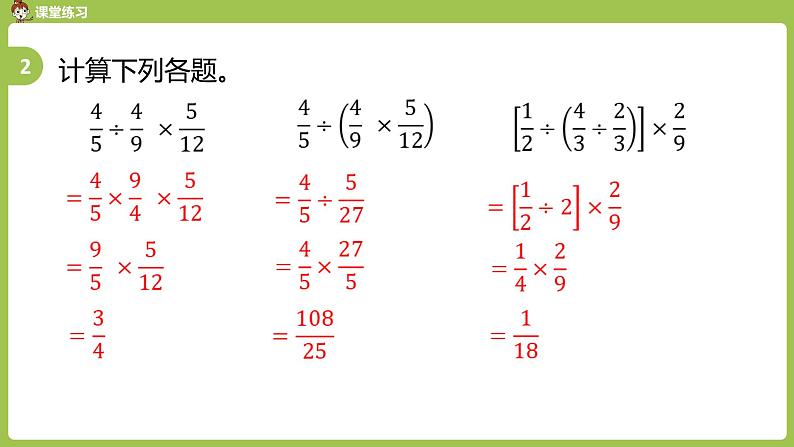 课堂练习

2 计算下列各题。

$\frac{4}{5} \div \frac{4}{9} \times \frac{5}{12}$

$= \frac{4}{5} \times \frac{9}{4} \times \frac{5}{12}$

$= \frac{9}{5} \times \frac{5}{12}$

$= \frac{3}{4}$

$\frac{4}{5} \div \left(\frac{4}{9} \times \frac{5}{12}\right)$

$= \frac{4}{5} \div \frac{5}{27}$

$= \frac{4}{5} \times \frac{27}{5}$

$= \frac{108}{25}$

$\left[\frac{1}{2} \div \left(\frac{4}{3} \div \frac{2}{3}\right)\right] \times \frac{2}{9}$

$= \left[\frac{1}{2} \div 2\right] \times \frac{2}{9}$

$= \frac{1}{4} \times \frac{2}{9}$

$= \frac{1}{18}$